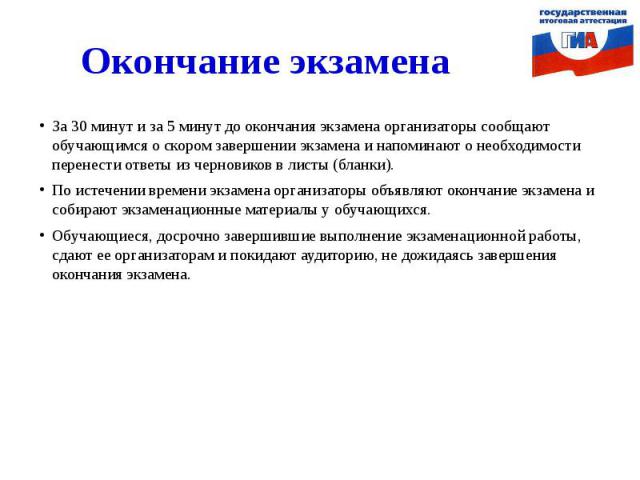 государственная
итоговая аттестация
ГИА

Окончание экзамена

• За 30 минут и за 5 минут до окончания экзамена организаторы сообщают обучающимся о скором завершении экзамена и напоминают о необходимости перенести ответы из черновиков в листы (бланки).

• По истечении времени экзамена организаторы объявляют окончание экзамена и собирают экзаменационные материалы у обучающихся.

• Обучающиеся, досрочно завершившие выполнение экзаменационной работы, сдают ее организаторам и покидают аудиторию, не дожидаясь завершения окончания экзамена.